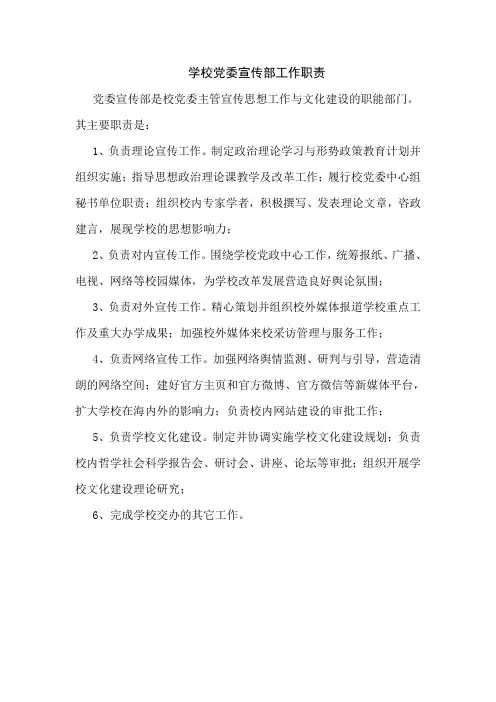 学校党委宣传部工作职责

党委宣传部是校党委主管宣传思想工作与文化建设的职能部门。其主要职责是：

1、负责理论宣传工作。制定政治理论学习与形势政策教育计划并组织实施；指导思想政治理论课教学及改革工作；履行校党委中心组秘书单位职责；组织校内专家学者，积极撰写、发表理论文章，咨政建言，展现学校的思想影响力；

2、负责对内宣传工作。围绕学校党政中心工作，统筹报纸、广播、电视、网络等校园媒体，为学校改革发展营造良好舆论氛围；

3、负责对外宣传工作。精心策划并组织校外媒体报道学校重点工作及重大办学成果；加强校外媒体来校采访管理与服务工作；

4、负责网络宣传工作。加强网络舆情监测、研判与引导，营造清朗的网络空间；建好官方主页和官方微博、官方微信等新媒体平台，扩大学校在海内外的影响力；负责校内网站建设的审批工作；

5、负责学校文化建设。制定并协调实施学校文化建设规划；负责校内哲学社会科学报告会、研讨会、讲座、论坛等审批；组织开展学校文化建设理论研究；

6、完成学校交办的其它工作。